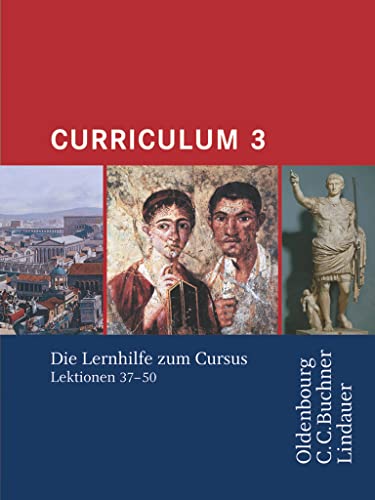 CURRICULUM 3

Die Lernhilfe zum Cursus
Lektionen 37–50

Oldenbourg
C.C.Buchner
Lindauer